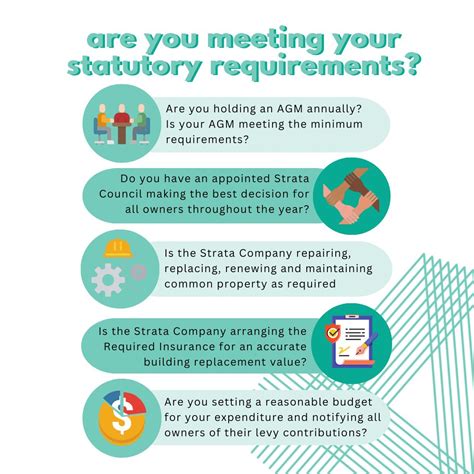 are you meeting your statutory requirements?

Are you holding an AGM annually? Is your AGM meeting the minimum requirements?

Do you have an appointed Strata Council making the best decision for all owners throughout the year?

Is the Strata Company repairing, replacing, renewing and maintaining common property as required

Is the Strata Company arranging the Required Insurance for an accurate building replacement value?

Are you setting a reasonable budget for your expenditure and notifying all owners of their levy contributions?